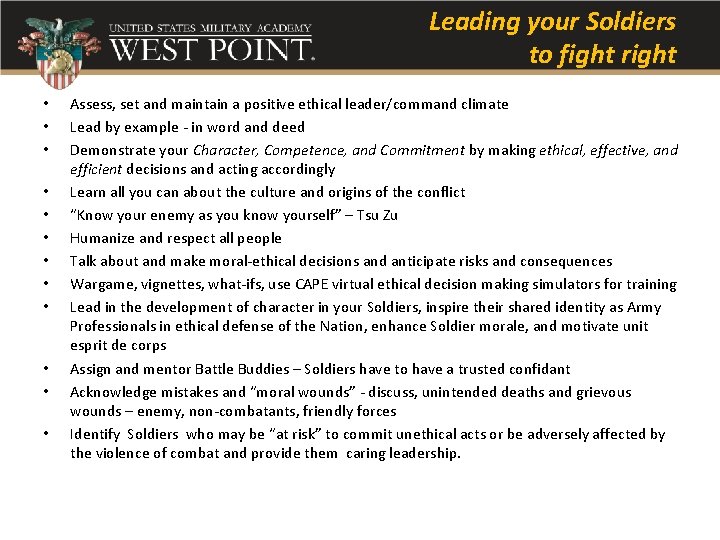 UNITED STATES MILITARY ACADEMY
WEST POINT.

Leading your Soldiers to fight right

• Assess, set and maintain a positive ethical leader/command climate
• Lead by example - in word and deed
• Demonstrate your Character, Competence, and Commitment by making ethical, effective, and efficient decisions and acting accordingly
• Learn all you can about the culture and origins of the conflict
• "Know your enemy as you know yourself" – Tsu Zu
• Humanize and respect all people
• Talk about and make moral-ethical decisions and anticipate risks and consequences
• Wargame, vignettes, what-ifs, use CAPE virtual ethical decision making simulators for training
• Lead in the development of character in your Soldiers, inspire their shared identity as Army Professionals in ethical defense of the Nation, enhance Soldier morale, and motivate unit esprit de corps
• Assign and mentor Battle Buddies – Soldiers have to have a trusted confidant
• Acknowledge mistakes and "moral wounds" - discuss, unintended deaths and grievous wounds – enemy, non-combatants, friendly forces
• Identify Soldiers who may be "at risk" to commit unethical acts or be adversely affected by the violence of combat and provide them caring leadership.